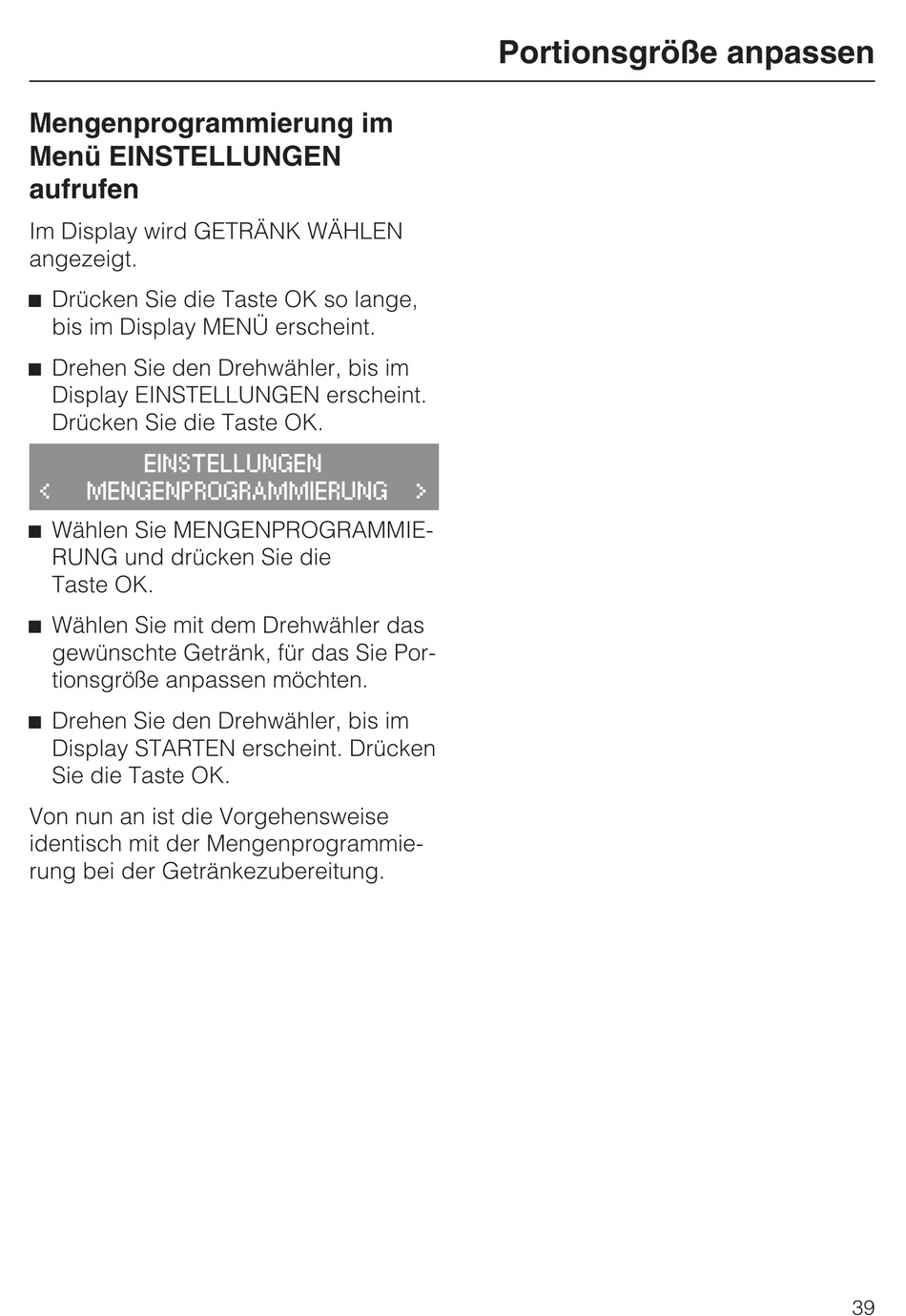 Portionsgröße anpassen

Mengenprogrammierung im Menü EINSTELLUNGEN aufrufen

Im Display wird GETRÄNK WÄHLEN angezeigt.

■ Drücken Sie die Taste OK so lange, bis im Display MENÜ erscheint.

■ Drehen Sie den Drehwähler, bis im Display EINSTELLUNGEN erscheint. Drücken Sie die Taste OK.

EINSTELLUNGEN
< MENGENPROGRAMMIERUNG >

■ Wählen Sie MENGENPROGRAMMIERUNG und drücken Sie die Taste OK.

■ Wählen Sie mit dem Drehwähler das gewünschte Getränk, für das Sie Portionsgröße anpassen möchten.

■ Drehen Sie den Drehwähler, bis im Display STARTEN erscheint. Drücken Sie die Taste OK.

Von nun an ist die Vorgehensweise identisch mit der Mengenprogrammierung bei der Getränkezubereitung.

39